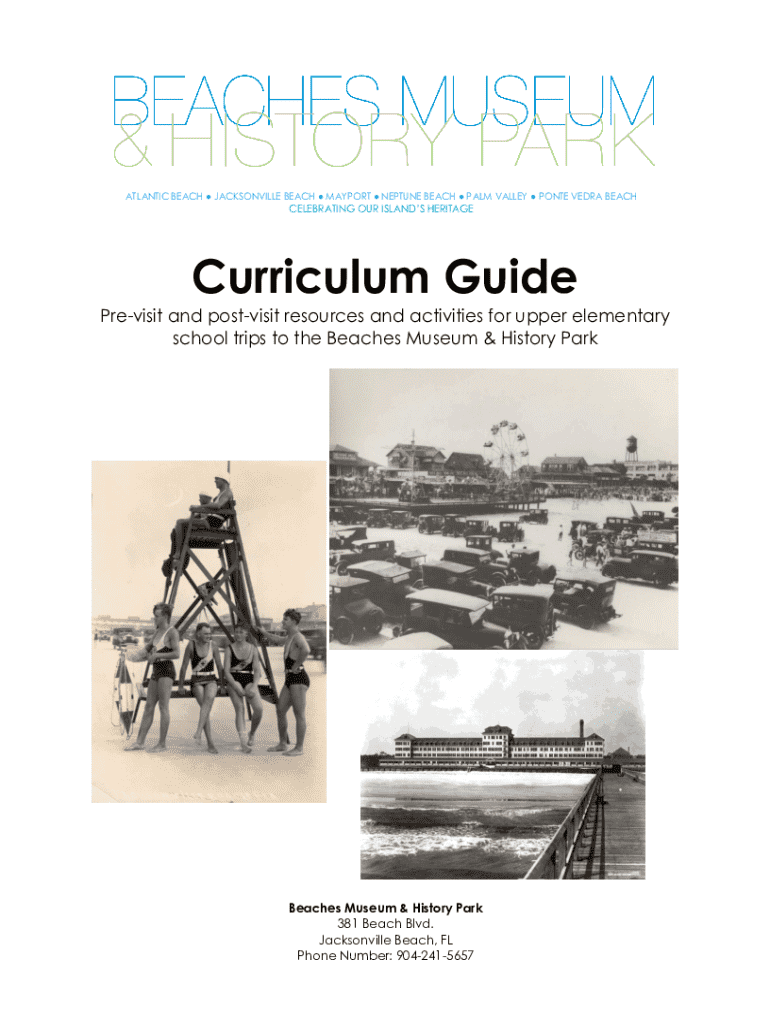 BEACHES MUSEUM
& HISTORY PARK

ATLANTIC BEACH • JACKSONVILLE BEACH • MAYPORT • NEPTUNE BEACH • PALM VALLEY • PONTE VEDRA BEACH
CELEBRATING OUR ISLAND'S HERITAGE

Curriculum Guide

Pre-visit and post-visit resources and activities for upper elementary school trips to the Beaches Museum & History Park

Beaches Museum & History Park
381 Beach Blvd.
Jacksonville Beach, FL
Phone Number: 904-241-5657